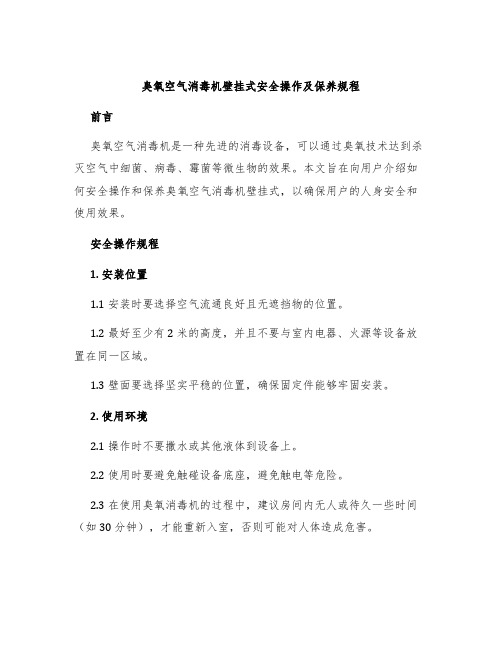 臭氧空气消毒机壁挂式安全操作及保养规程

前言

臭氧空气消毒机是一种先进的消毒设备，可以通过臭氧技术达到杀灭空气中细菌、病毒、霉菌等微生物的效果。本文旨在向用户介绍如何安全操作和保养臭氧空气消毒机壁挂式，以确保用户的人身安全和使用效果。

安全操作规程

1. 安装位置

1.1 安装时要选择空气流通良好且无遮挡物的位置。

1.2 最好至少有 2 米的高度，并且不要与室内电器、火源等设备放置在同一区域。

1.3 壁面要选择坚实平稳的位置，确保固定件能够牢固安装。

2. 使用环境

2.1 操作时不要撒水或其他液体到设备上。

2.2 使用时要避免触碰设备底座，避免触电等危险。

2.3 在使用臭氧消毒机的过程中，建议房间内无人或待久一些时间（如 30 分钟），才能重新入室，否则可能对人体造成危害。